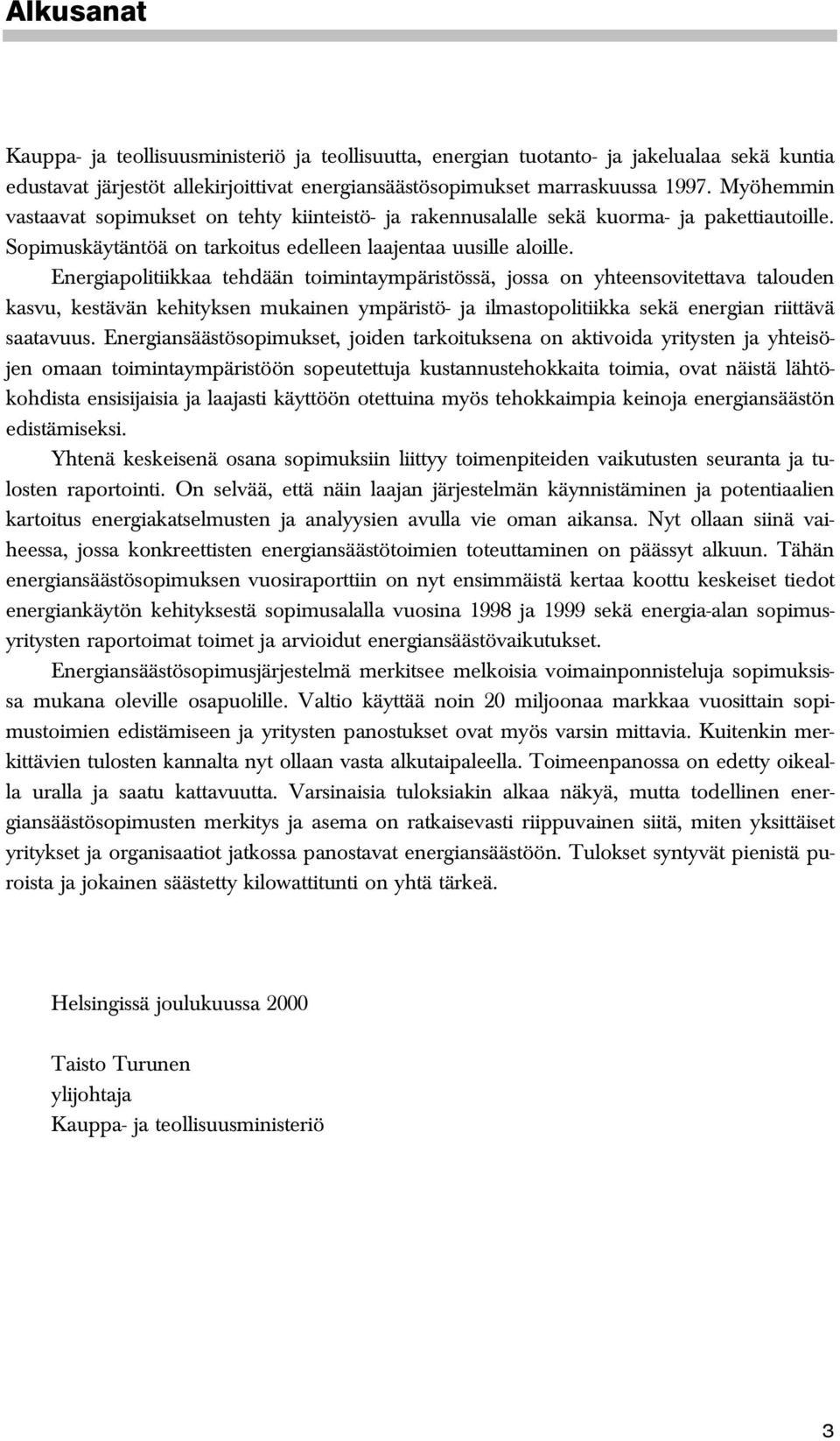 Alkusanat

Kauppa- ja teollisuusministeriö ja teollisuutta, energian tuotanto- ja jakelualaa sekä kuntia edustavat järjestöt allekirjoittivat energiansäästösopimukset marraskuussa 1997. Myöhemmin vastaavat sopimukset on tehty kiinteistö- ja rakennusalalle sekä kuorma- ja pakettiautoille. Sopimuskäytäntöä on tarkoitus edelleen laajentaa uusille aloille.

Energiapolitiikkaa tehdään toimintaympäristössä, jossa on yhteensovitettava talouden kasvu, kestävän kehityksen mukainen ympäristö- ja ilmastopolitiikka sekä energian riittävä saatavuus. Energiansäästösopimukset, joiden tarkoituksena on aktivoida yritysten ja yhteisöjen omaan toimintaympäristöön sopeutettuja kustannustehokkaita toimia, ovat näistä lähtökohdista ensisijaisia ja laajasti käyttöön otettuina myös tehokkaimpia keinoja energiansäästön edistämiseksi.

Yhtenä keskeisenä osana sopimuksiin liittyy toimenpiteiden vaikutusten seuranta ja tulosten raportointi. On selvää, että näin laajan järjestelmän käynnistäminen ja potentiaalien kartoitus energiakatselmusten ja analyysien avulla vie oman aikansa. Nyt ollaan siinä vaiheessa, jossa konkreettisten energiansäästötoimien toteuttaminen on päässyt alkuun. Tähän energiansäästösopimuksen vuosiraporttiin on nyt ensimmäistä kertaa koottu keskeiset tiedot energiankäytön kehityksestä sopimusalalla vuosina 1998 ja 1999 sekä energia-alan sopimusyritysten raportoimat toimet ja arvioidut energiansäästövaikutukset.

Energiansäästösopimusjärjestelmä merkitsee melkoisia voimainponnisteluja sopimuksissa mukana oleville osapuolille. Valtio käyttää noin 20 miljoonaa markkaa vuosittain sopimustoimien edistämiseen ja yritysten panostukset ovat myös varsin mittavia. Kuitenkin merkittävien tulosten kannalta nyt ollaan vasta alkutaipaleella. Toimeenpanossa on edetty oikealla uralla ja saatu kattavuutta. Varsinaisia tuloksiakin alkaa näkyä, mutta todellinen energiansäästösopimusten merkitys ja asema on ratkaisevasti riippuvainen siitä, miten yksittäiset yritykset ja organisaatiot jatkossa panostavat energiansäästöön. Tulokset syntyvät pienistä puroista ja jokainen säästetty kilowattitunti on yhtä tärkeä.

Helsingissä joulukuussa 2000

Taisto Turunen
ylijohtaja
Kauppa- ja teollisuusministeriö

3